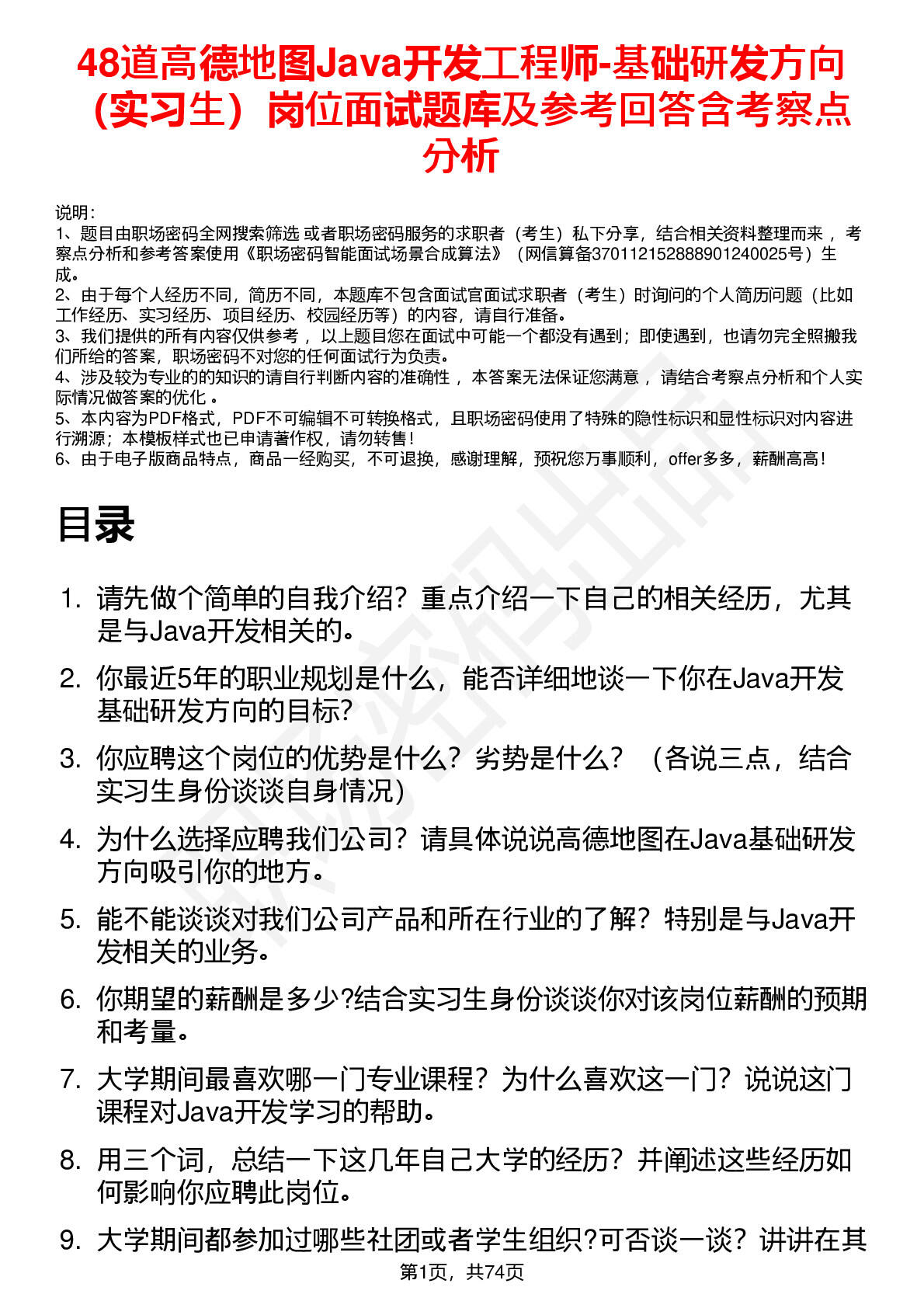 48道高德地图Java开发工程师-基础研发方向（实习生）岗位面试题库及参考回答含考察点分析

说明：
1、题目由职场密码全网搜索筛选 或者职场密码服务的求职者（考生）私下分享，结合相关资料整理而来 ，考察点分析和参考答案使用《职场密码智能面试场景合成算法》（网信算备370112152888901240025号）生成。
2、由于每个人经历不同，简历不同，本题库不包含面试官面试求职者（考生）时询问的个人简历问题（比如工作经历、实习经历、项目经历、校园经历等）的内容，请自行准备。
3、我们提供的所有内容仅供参考 ，以上题目您在面试中可能一个都没有遇到；即使遇到，也请勿完全照搬我们所给的答案，职场密码不对您的任何面试行为负责。
4、涉及较为专业的的知识的请自行判断内容的准确性 ，本答案无法保证您满意 ，请结合考察点分析和个人实际情况做答案的优化 。
5、本内容为PDF格式，PDF不可编辑不可转换格式，且职场密码使用了特殊的隐性标识和显性标识对内容进行溯源；本模板样式也已申请著作权，请勿转售！
6、由于电子版商品特点，商品一经购买，不可退换，感谢理解，预祝您万事顺利，offer多多，薪酬高高！

目录

1. 请先做个简单的自我介绍？重点介绍一下自己的相关经历，尤其是与Java开发相关的。
2. 你最近5年的职业规划是什么，能否详细地谈一下你在Java开发基础研发方向的目标?
3. 你应聘这个岗位的优势是什么？劣势是什么？（各说三点，结合实习生身份谈谈自身情况)
4. 为什么选择应聘我们公司？请具体说说高德地图在Java基础研发方向吸引你的地方。
5. 能不能谈谈对我们公司产品和所在行业的了解？特别是与Java开发相关的业务。
6. 你期望的薪酬是多少?结合实习生身份谈谈你对该岗位薪酬的预期和考量。
7. 大学期间最喜欢哪一门专业课程？为什么喜欢这一门？说说这门课程对Java开发学习的帮助。
8. 用三个词，总结一下这几年自己大学的经历？并阐述这些经历如何影响你应聘此岗位。
9. 大学期间都参加过哪些社团或者学生组织?可否谈一谈？讲讲在其

第1页，共74页